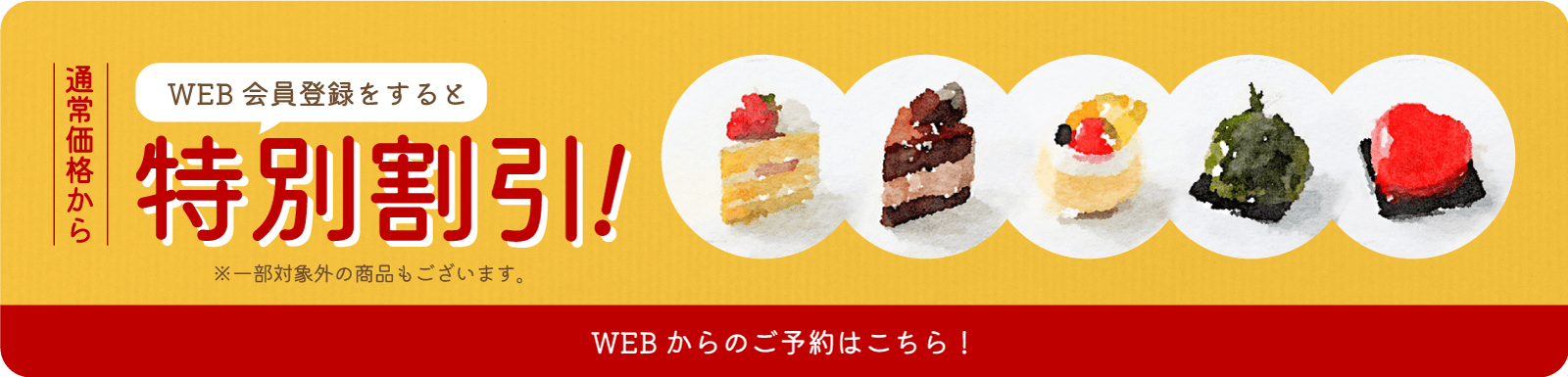 通常価格から

WEB 会員登録をすると

特別割引!

※一部対象外の商品もございます。

WEB からのご予約はこちら!